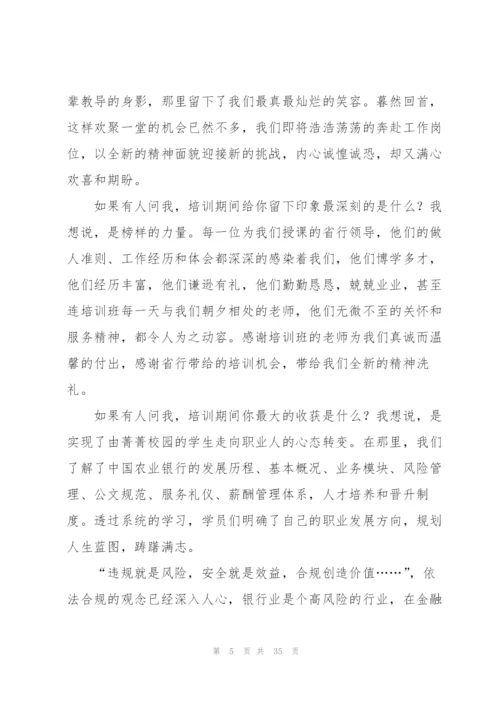 辈教导的身影，那里留下了我们最真最灿烂的笑容。蓦然回首，这样欢聚一堂的机会已然不多，我们即将浩浩荡荡的奔赴工作岗位，以全新的精神面貌迎接新的挑战，内心诚惶诚恐，却又满心欢喜和期盼。

如果有人问我，培训期间给你留下印象最深刻的是什么？我想说，是榜样的力量。每一位为我们授课的省行领导，他们的做人准则、工作经历和体会都深深的感染着我们，他们博学多才，他们经历丰富，他们谦逊有礼，他们勤勤恳恳，兢兢业业，甚至连培训班每一天与我们朝夕相处的老师，他们无微不至的关怀和服务精神，都令人为之动容。感谢培训班的老师为我们真诚而温馨的付出，感谢省行带给的培训机会，带给我们全新的精神洗礼。

如果有人问我，培训期间你最大的收获是什么？我想说，是实现了由菁菁校园的学生走向职业人的心态转变。在那里，我们了解了中国农业银行的发展历程、基本概况、业务模块、风险管理、公文规范、服务礼仪、薪酬管理体系，人才培养和晋升制度。透过系统的学习，学员们明确了自己的职业发展方向，规划人生蓝图，踌躇满志。

“违规就是风险，安全就是效益，合规创造价值……”，依法合规的观念已经深入人心，银行业是个高风险的行业，在金融

第 5 页 共 35 页